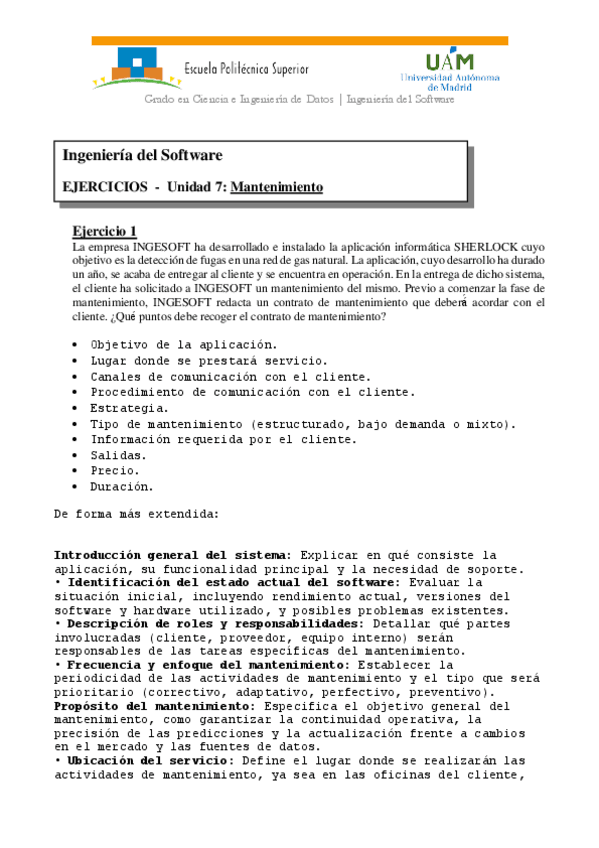 Escuela Politécnica Superior

UAM
Universidad Autónoma de Madrid

Grado en Ciencia e Ingeniería de Datos | Ingeniería del Software

Ingeniería del Software

EJERCICIOS - Unidad 7: Mantenimiento

Ejercicio 1
La empresa INGESOFT ha desarrollado e instalado la aplicación informática SHERLOCK cuyo objetivo es la detección de fugas en una red de gas natural. La aplicación, cuyo desarrollo ha durado un año, se acaba de entregar al cliente y se encuentra en operación. En la entrega de dicho sistema, el cliente ha solicitado a INGESOFT un mantenimiento del mismo. Previo a comenzar la fase de mantenimiento, INGESOFT redacta un contrato de mantenimiento que deberá acordar con el cliente. ¿Qué puntos debe recoger el contrato de mantenimiento?

• Objetivo de la aplicación.
• Lugar donde se prestará servicio.
• Canales de comunicación con el cliente.
• Procedimiento de comunicación con el cliente.
• Estrategia.
• Tipo de mantenimiento (estructurado, bajo demanda o mixto).
• Información requerida por el cliente.
• Salidas.
• Precio.
• Duración.

De forma más extendida:

Introducción general del sistema: Explicar en qué consiste la aplicación, su funcionalidad principal y la necesidad de soporte.
• Identificación del estado actual del software: Evaluar la situación inicial, incluyendo rendimiento actual, versiones del software y hardware utilizado, y posibles problemas existentes.
• Descripción de roles y responsabilidades: Detallar qué partes involucradas (cliente, proveedor, equipo interno) serán responsables de las tareas específicas del mantenimiento.
• Frecuencia y enfoque del mantenimiento: Establecer la periodicidad de las actividades de mantenimiento y el tipo que será prioritario (correctivo, adaptativo, perfectivo, preventivo).
Propósito del mantenimiento: Especifica el objetivo general del mantenimiento, como garantizar la continuidad operativa, la precisión de las predicciones y la actualización frente a cambios en el mercado y las fuentes de datos.
• Ubicación del servicio: Define el lugar donde se realizarán las actividades de mantenimiento, ya sea en las oficinas del cliente,